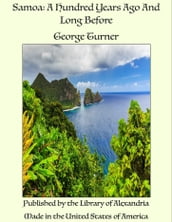 Samoa: A Hundred Years Ago And Long Before

George Turner

Published by the Library of Alexandria

Made in the United States of America